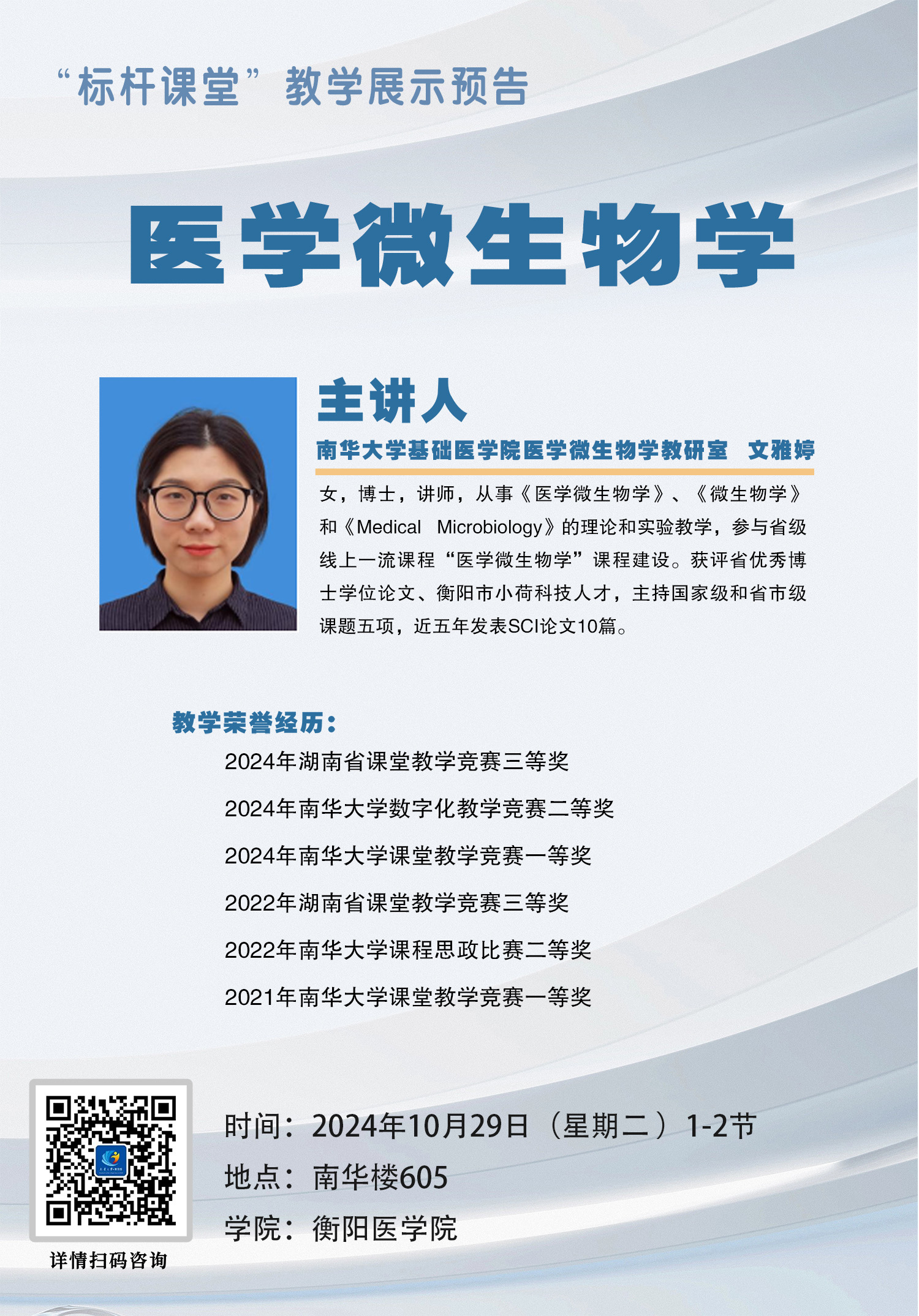 “标杆课堂”教学展示预告

医学微生物学

主讲人

南华大学基础医学院医学微生物学教研室 文雅婷

女，博士，讲师，从事《医学微生物学》、《微生物学》和《Medical Microbiology》的理论和实验教学，参与省级线上一流课程“医学微生物学”课程建设。获评省优秀博士学位论文、衡阳市小荷科技人才，主持国家级和省市级课题五项，近五年发表SCI论文10篇。

教学荣誉经历：

2024年湖南省课堂教学竞赛三等奖

2024年南华大学数字化教学竞赛二等奖

2024年南华大学课堂教学竞赛一等奖

2022年湖南省课堂教学竞赛三等奖

2022年南华大学课程思政比赛二等奖

2021年南华大学课堂教学竞赛一等奖

详情扫码咨询

时间：2024年10月29日（星期二）1-2节

地点：南华楼605

学院：衡阳医学院